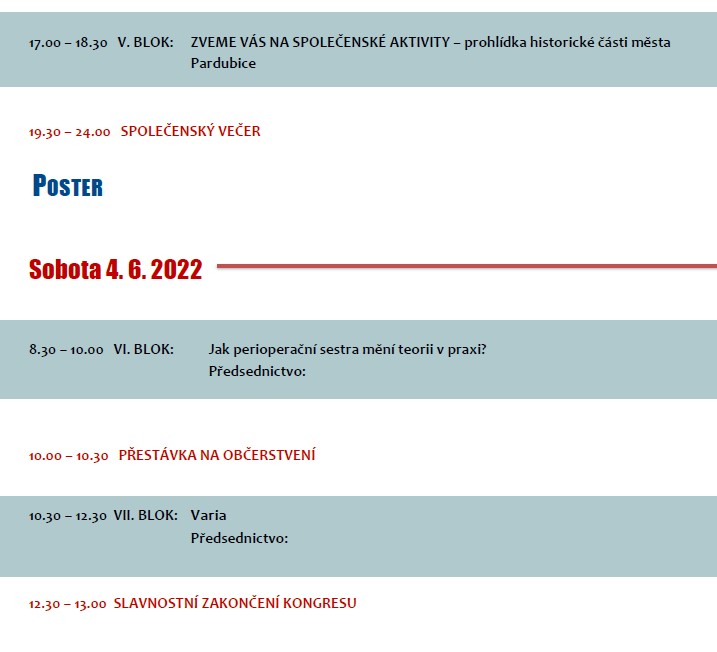 17.00 – 18.30 V. BLOK: ZVEME VÁS NA SPOLEČENSKÉ AKTIVITY – prohlídka historické části města Pardubice

19.30 – 24.00 SPOLEČENSKÝ VEČER

POSTER

Sobota 4. 6. 2022

8.30 – 10.00 VI. BLOK: Jak perioperační sestra mění teorii v praxi?
Předsednictvo:

10.00 – 10.30 PŘESTÁVKA NA OBČERSTVENÍ

10.30 – 12.30 VII. BLOK: Varia
Předsednictvo:

12.30 – 13.00 SLAVNOSTNÍ ZAKONČENÍ KONGRESU